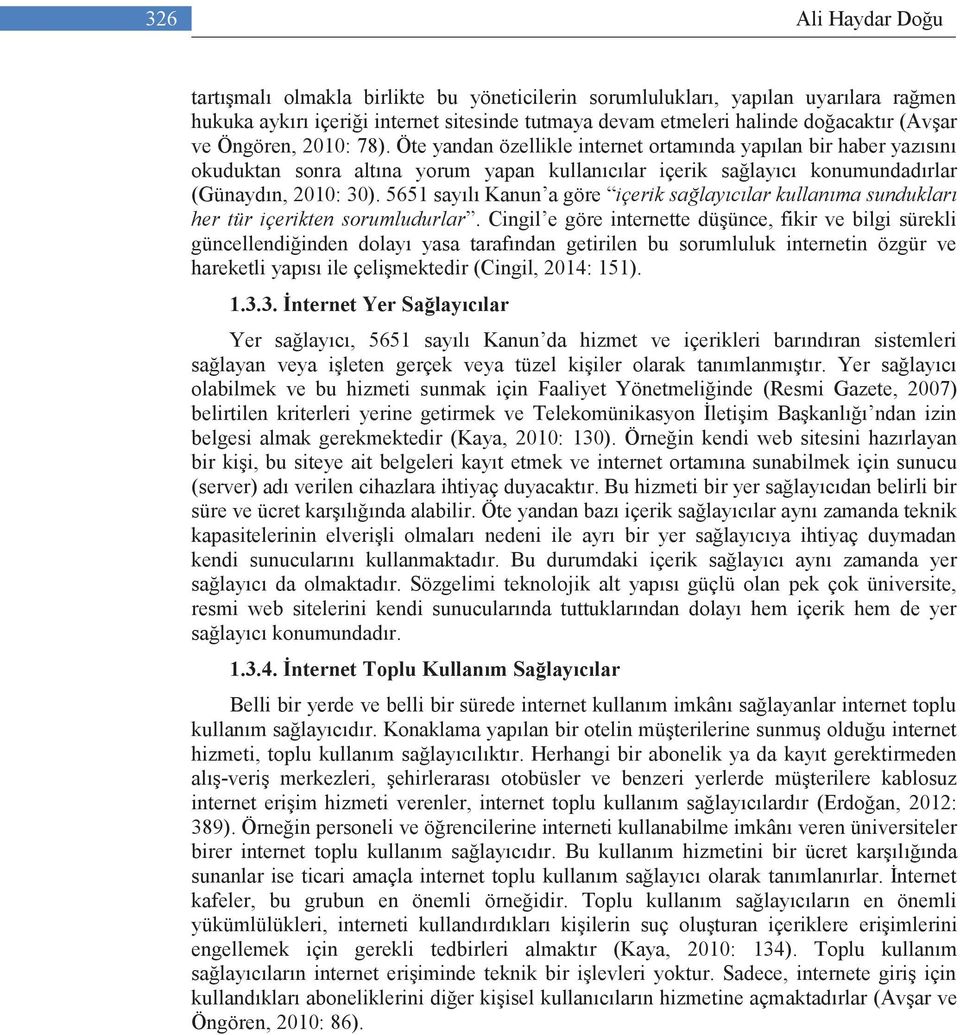 326

Ali Haydar Doğu

tartışmalı olmakla birlikte bu yöneticilerin sorumlulukları, yapılan uyarılara rağmen hukuka aykırı içeriği internet sitesinde tutmaya devam etmeleri halinde doğacaktır (Avşar ve Öngören, 2010: 78). Öte yandan özellikle internet ortamında yapılan bir haber yazısını okuduktan sonra altına yorum yapan kullanıcılar içerik sağlayıcı konumundadırlar (Günaydın, 2010: 30). 5651 sayılı Kanun'a göre "içerik sağlayıcılar kullanıma sundukları her tür içerikten sorumludurlar". Cingil'e göre internette düşünce, fikir ve bilgi sürekli güncellendiğinden dolayı yasa tarafından getirilen bu sorumluluk internetin özgür ve hareketli yapısı ile çelişmektedir (Cingil, 2014: 151).

1.3.3. İnternet Yer Sağlayıcılar

Yer sağlayıcı, 5651 sayılı Kanun'da hizmet ve içerikleri barındıran sistemleri sağlayan veya işleten gerçek veya tüzel kişiler olarak tanımlanmıştır. Yer sağlayıcı olabilmek ve bu hizmeti sunmak için Faaliyet Yönetmeliğinde (Resmi Gazete, 2007) belirtilen kriterleri yerine getirmek ve Telekomünikasyon İletişim Başkanlığı'ndan izin belgesi almak gerekmektedir (Kaya, 2010: 130). Örneğin kendi web sitesini hazırlayan bir kişi, bu siteye ait belgeleri kayıt etmek ve internet ortamına sunabilmek için sunucu (server) adı verilen cihazlara ihtiyaç duyacaktır. Bu hizmeti bir yer sağlayıcıdan belirli bir süre ve ücret karşılığında alabilir. Öte yandan bazı içerik sağlayıcılar aynı zamanda teknik kapasitelerinin elverişli olmaları nedeni ile ayrı bir yer sağlayıcıya ihtiyaç duymadan kendi sunucularını kullanmaktadır. Bu durumdaki içerik sağlayıcı aynı zamanda yer sağlayıcı da olmaktadır. Sözgelimi teknolojik alt yapısı güçlü olan pek çok üniversite, resmi web sitelerini kendi sunucularında tuttuklarından dolayı hem içerik hem de yer sağlayıcı konumundadır.

1.3.4. İnternet Toplu Kullanım Sağlayıcılar

Belli bir yerde ve belli bir sürede internet kullanım imkânı sağlayanlar internet toplu kullanım sağlayıcıdır. Konaklama yapılan bir otelin müşterilerine sunmuş olduğu internet hizmeti, toplu kullanım sağlayıcılıktır. Herhangi bir abonelik ya da kayıt gerektirmeden alış-veriş merkezleri, şehirlerarası otobüsler ve benzeri yerlerde müşterilere kablosuz internet erişim hizmeti verenler, internet toplu kullanım sağlayıcılardır (Erdoğan, 2012: 389). Örneğin personeli ve öğrencilerine interneti kullanabilme imkânı veren üniversiteler birer internet toplu kullanım sağlayıcıdır. Bu kullanım hizmetini bir ücret karşılığında sunanlar ise ticari amaçla internet toplu kullanım sağlayıcı olarak tanımlanırlar. İnternet kafeler, bu grubun en önemli örneğidir. Toplu kullanım sağlayıcıların en önemli yükümlülükleri, interneti kullandırdıkları kişilerin suç oluşturan içeriklere erişimlerini engellemek için gerekli tedbirleri almaktır (Kaya, 2010: 134). Toplu kullanım sağlayıcıların internet erişiminde teknik bir işlevleri yoktur. Sadece, internete giriş için kullandıkları aboneliklerini diğer kişisel kullanıcıların hizmetine açmaktadırlar (Avşar ve Öngören, 2010: 86).